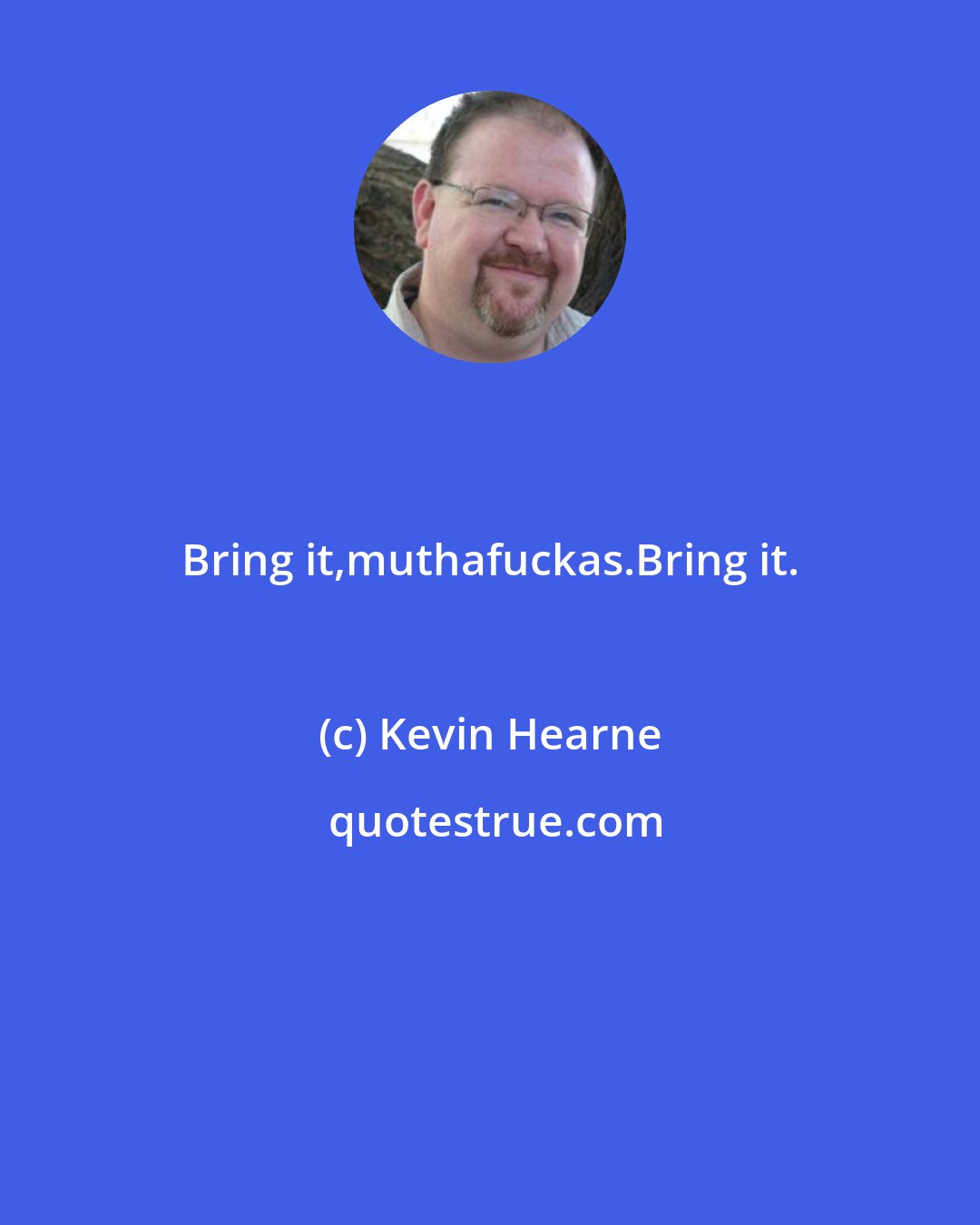 Bring it,muthafuckas.Bring it.

(c) Kevin Hearne

quotestrue.com